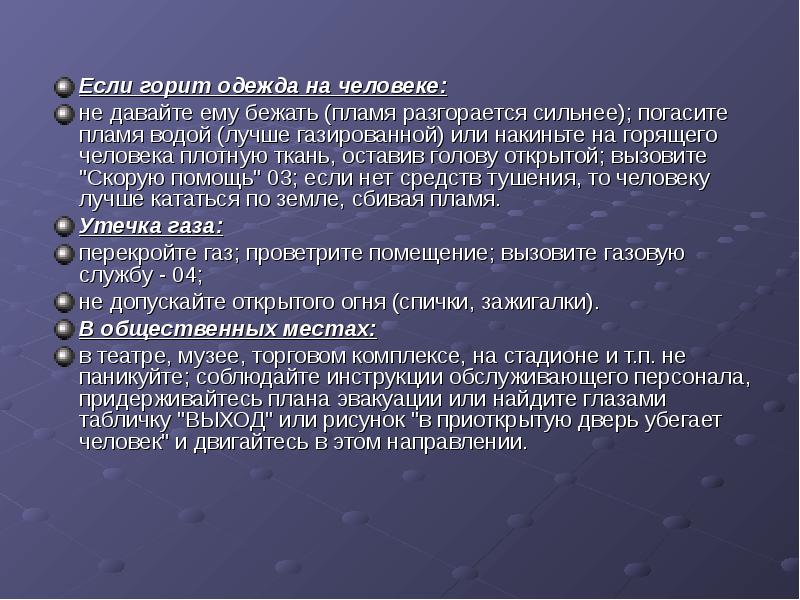 Если горит одежда на человеке:

не давайте ему бежать (пламя разгорается сильнее); погасите пламя водой (лучше газированной) или накиньте на горящего человека плотную ткань, оставив голову открытой; вызовите "Скорую помощь" 03; если нет средств тушения, то человеку лучше кататься по земле, сбивая пламя.

Утечка газа:

перекройте газ; проветрите помещение; вызовите газовую службу - 04;

не допускайте открытого огня (спички, зажигалки).

В общественных местах:

в театре, музее, торговом комплексе, на стадионе и т.п. не паникуйте; соблюдайте инструкции обслуживающего персонала, придерживайтесь плана эвакуации или найдите глазами табличку "ВЫХОД" или рисунок "в приоткрытую дверь убегает человек" и двигайтесь в этом направлении.